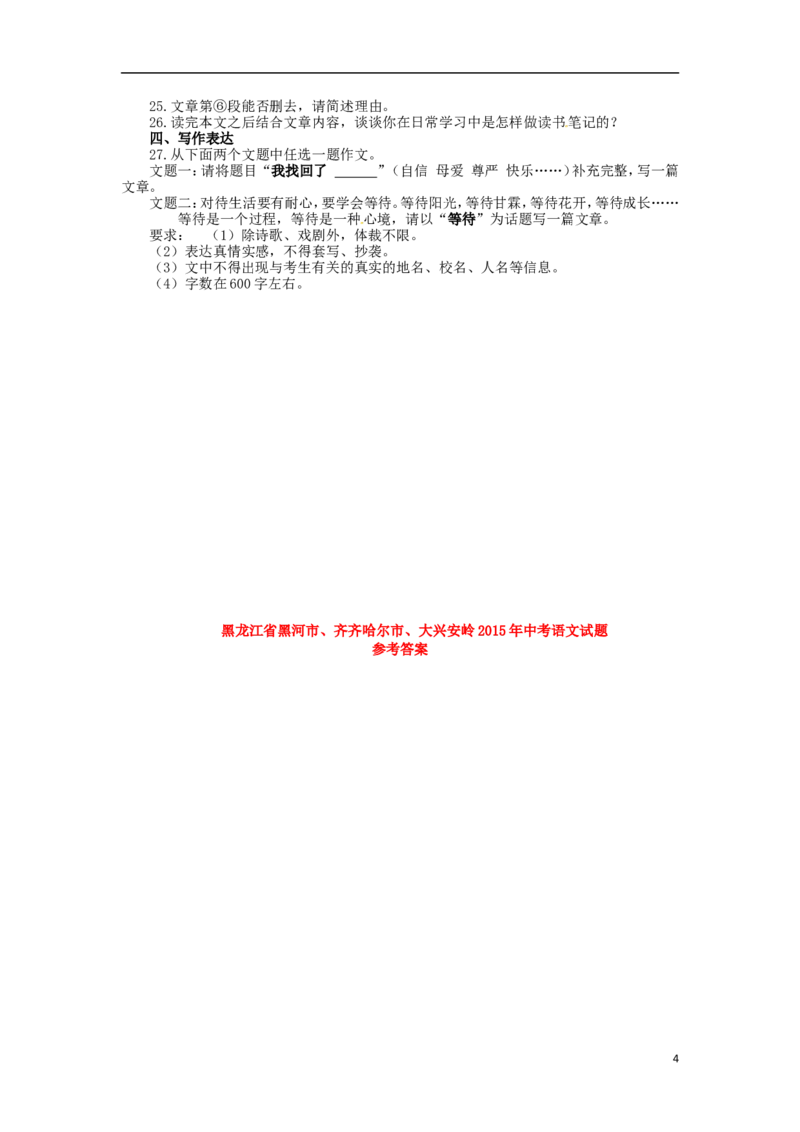 25. 文章第⑥段能否删去，请简述理由。
26. 读完本文之后结合文章内容，谈谈你在日常学习中是怎样做读书笔记的？
四、写作表达
27. 从下面两个文题中任选一题作文。
文题一：请将题目“我找回了 ______”（自信 母爱 尊严 快乐……）补充完整，写一篇文章。
文题二：对待生活要有耐心，要学会等待。等待阳光，等待甘霖，等待花开，等待成长……等待是一个过程，等待是一种心境，请以“等待”为话题写一篇文章。
要求：（1）除诗歌、戏剧外，体裁不限。
（2）表达真情实感，不得套写、抄袭。
（3）文中不得出现与考生有关的真实的地名、校名、人名等信息。
（4）字数在600字左右。

黑龙江省黑河市、齐齐哈尔市、大兴安岭2015年中考语文试题
参考答案

4